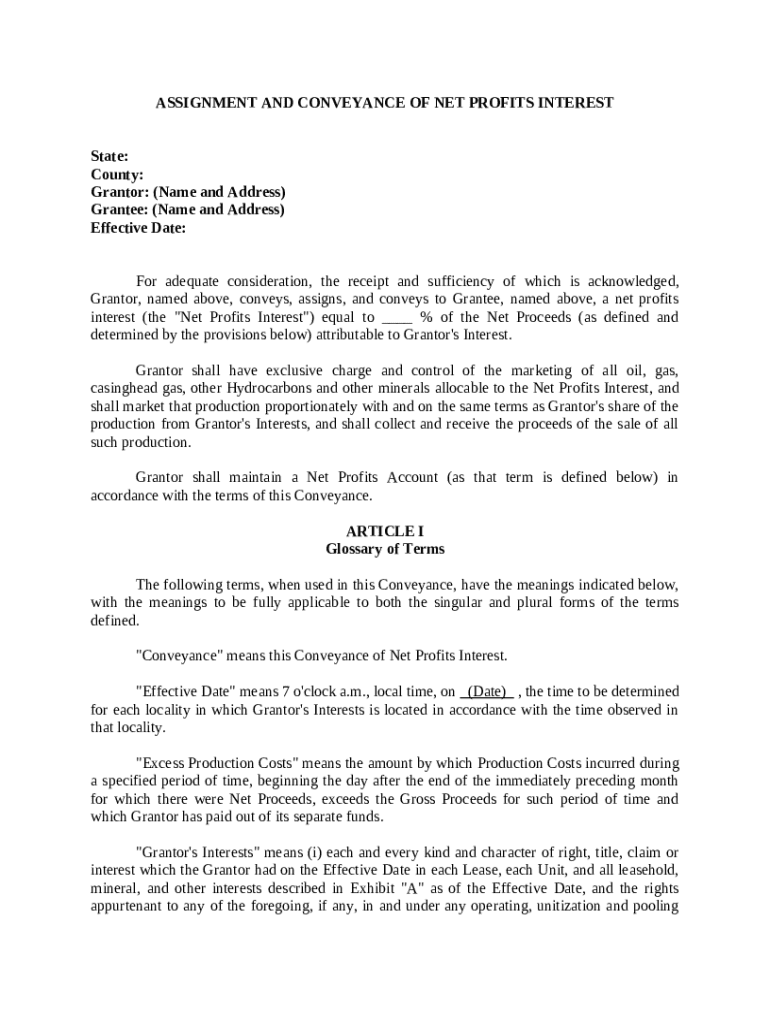 ASSIGNMENT AND CONVEYANCE OF NET PROFITS INTEREST

State:
County:
Grantor: (Name and Address)
Grantee: (Name and Address)
Effective Date:

For adequate consideration, the receipt and sufficiency of which is acknowledged, Grantor, named above, conveys, assigns, and conveys to Grantee, named above, a net profits interest (the "Net Profits Interest") equal to ____ % of the Net Proceeds (as defined and determined by the provisions below) attributable to Grantor's Interest.

Grantor shall have exclusive charge and control of the marketing of all oil, gas, casinghead gas, other Hydrocarbons and other minerals allocable to the Net Profits Interest, and shall market that production proportionately with and on the same terms as Grantor's share of the production from Grantor's Interests, and shall collect and receive the proceeds of the sale of all such production.

Grantor shall maintain a Net Profits Account (as that term is defined below) in accordance with the terms of this Conveyance.

ARTICLE I
Glossary of Terms

The following terms, when used in this Conveyance, have the meanings indicated below, with the meanings to be fully applicable to both the singular and plural forms of the terms defined.

"Conveyance" means this Conveyance of Net Profits Interest.

"Effective Date" means 7 o'clock a.m., local time, on (Date) , the time to be determined for each locality in which Grantor's Interests is located in accordance with the time observed in that locality.

"Excess Production Costs" means the amount by which Production Costs incurred during a specified period of time, beginning the day after the end of the immediately preceding month for which there were Net Proceeds, exceeds the Gross Proceeds for such period of time and which Grantor has paid out of its separate funds.

"Grantor's Interests" means (i) each and every kind and character of right, title, claim or interest which the Grantor had on the Effective Date in each Lease, each Unit, and all leasehold, mineral, and other interests described in Exhibit "A" as of the Effective Date, and the rights appurtenant to any of the foregoing, if any, in and under any operating, unitization and pooling